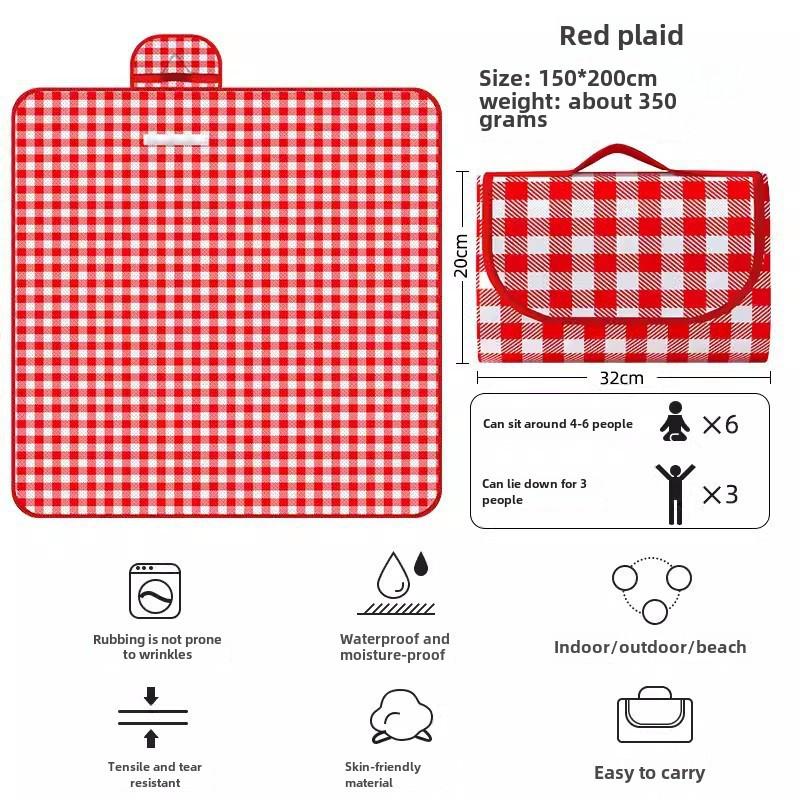 Red plaid

Size: 150*200cm
weight: about 350 grams

20cm

32cm

Can sit around 4-6 people

×6

Can lie down for 3 people

×3

Rubbing is not prone to wrinkles

Waterproof and moisture-proof

Indoor/outdoor/beach

Tensile and tear resistant

Skin-friendly material

Easy to carry